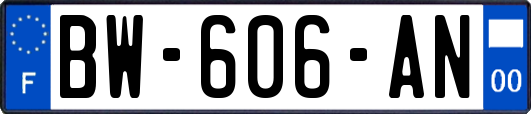 F
BW-606-AN
00